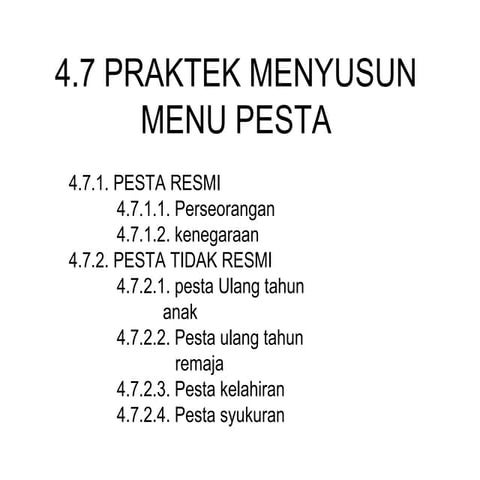 4.7 PRAKTEK MENYUSUN MENU PESTA

4.7.1. PESTA RESMI
4.7.1.1. Perseorangan
4.7.1.2. kenegaraan
4.7.2. PESTA TIDAK RESMI
4.7.2.1. pesta Ulang tahun anak
4.7.2.2. Pesta ulang tahun remaja
4.7.2.3. Pesta kelahiran
4.7.2.4. Pesta syukuran